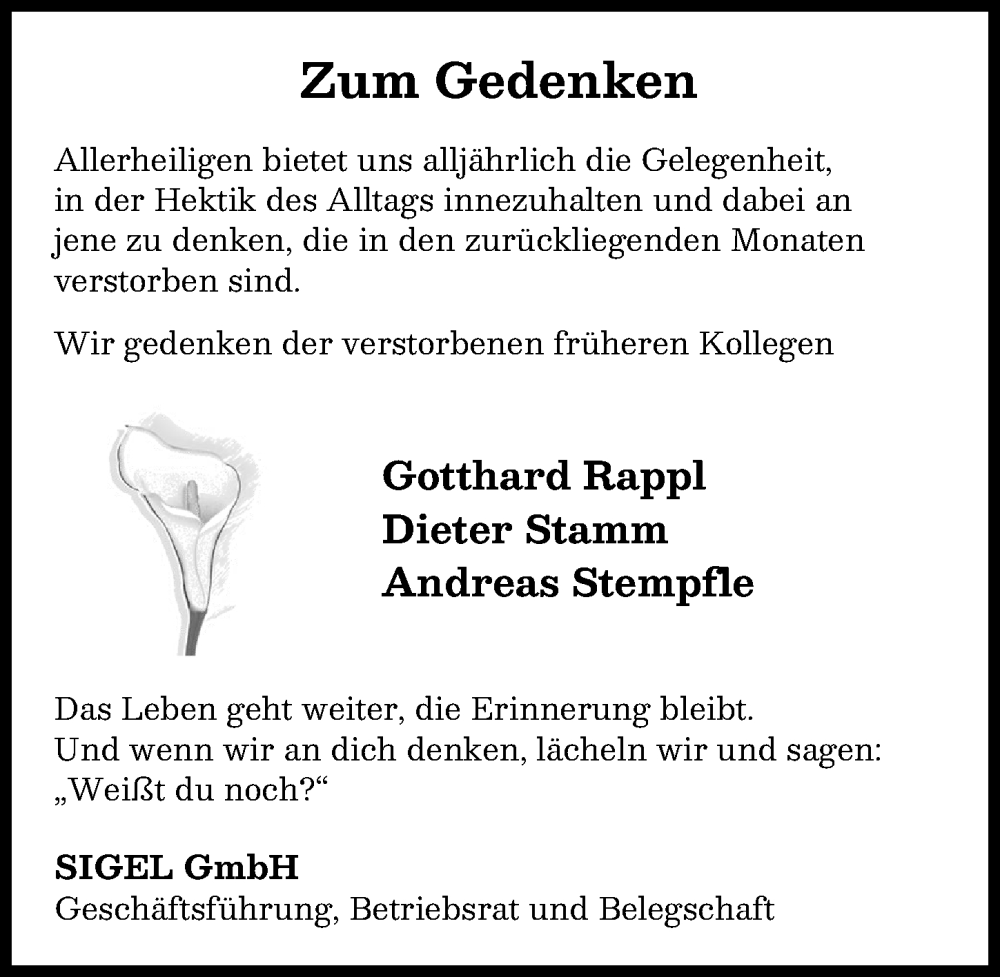 Zum Gedenken

Allerheiligen bietet uns alljährlich die Gelegenheit, in der Hektik des Alltags innezuhalten und dabei an jene zu denken, die in den zurückliegenden Monaten verstorben sind.

Wir gedenken der verstorbenen früheren Kollegen

Gotthard Rappl
Dieter Stamm
Andreas Stempfle

Das Leben geht weiter, die Erinnerung bleibt.
Und wenn wir an dich denken, lächeln wir und sagen:
„Weißt du noch?“

SIGEL GmbH
Geschäftsführung, Betriebsrat und Belegschaft